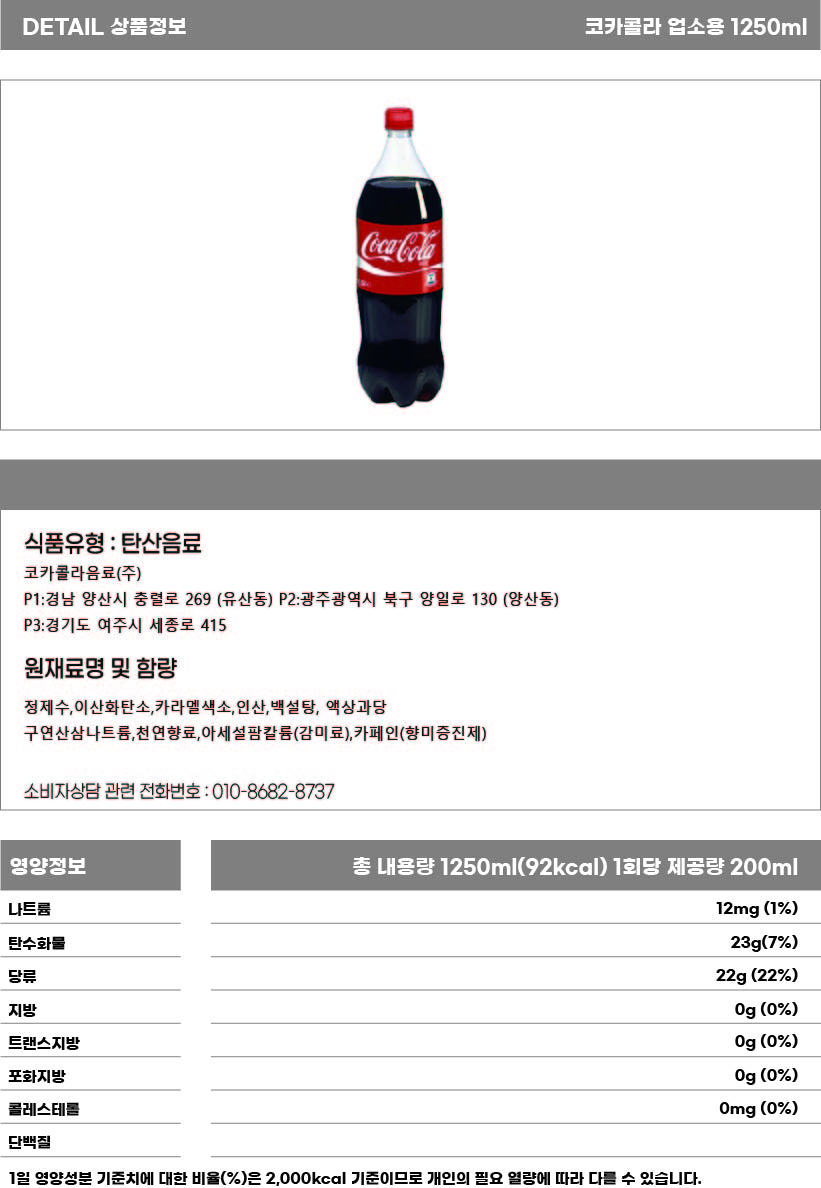 DETAIL 상품정보

코카콜라 업소용 1250ml

Coca-Cola

식품유형 : 탄산음료

코카콜라음료(주)

P1:경남 양산시 충렬로 269 (유산동) P2:광주광역시 북구 양일로 130 (양산동)

P3:경기도 여주시 세종로 415

원재료명 및 함량

정제수,이산화탄소,카라멜색소,인산,백설탕, 액상과당

구연산삼나트륨,천연향료,아세설팜칼륨(감미료),카페인(향미증진제)

소비자상담 관련 전화번호 : 010-8682-8737

| 영양정보 | 총 내용량 1250ml(92kcal) 1회당 제공량 200ml |
|---|---|
| 나트륨 | 12mg (1%) |
| 탄수화물 | 23g(7%) |
| 당류 | 22g (22%) |
| 지방 | 0g (0%) |
| 트랜스지방 | 0g (0%) |
| 포화지방 | 0g (0%) |
| 콜레스테롤 | 0mg (0%) |
| 단백질 | |

1일 영양성분 기준치에 대한 비율(%)은 2,000kcal 기준이므로 개인의 필요 열량에 따라 다를 수 있습니다.